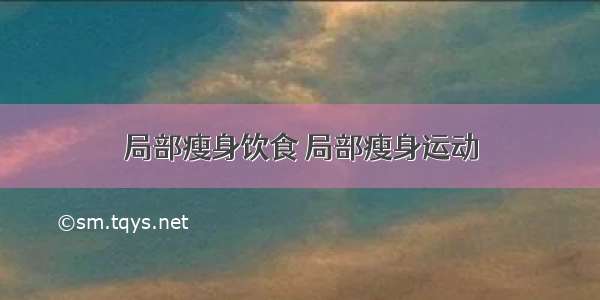 局部瘦身饮食 局部瘦身运动

©sm.tqys.net